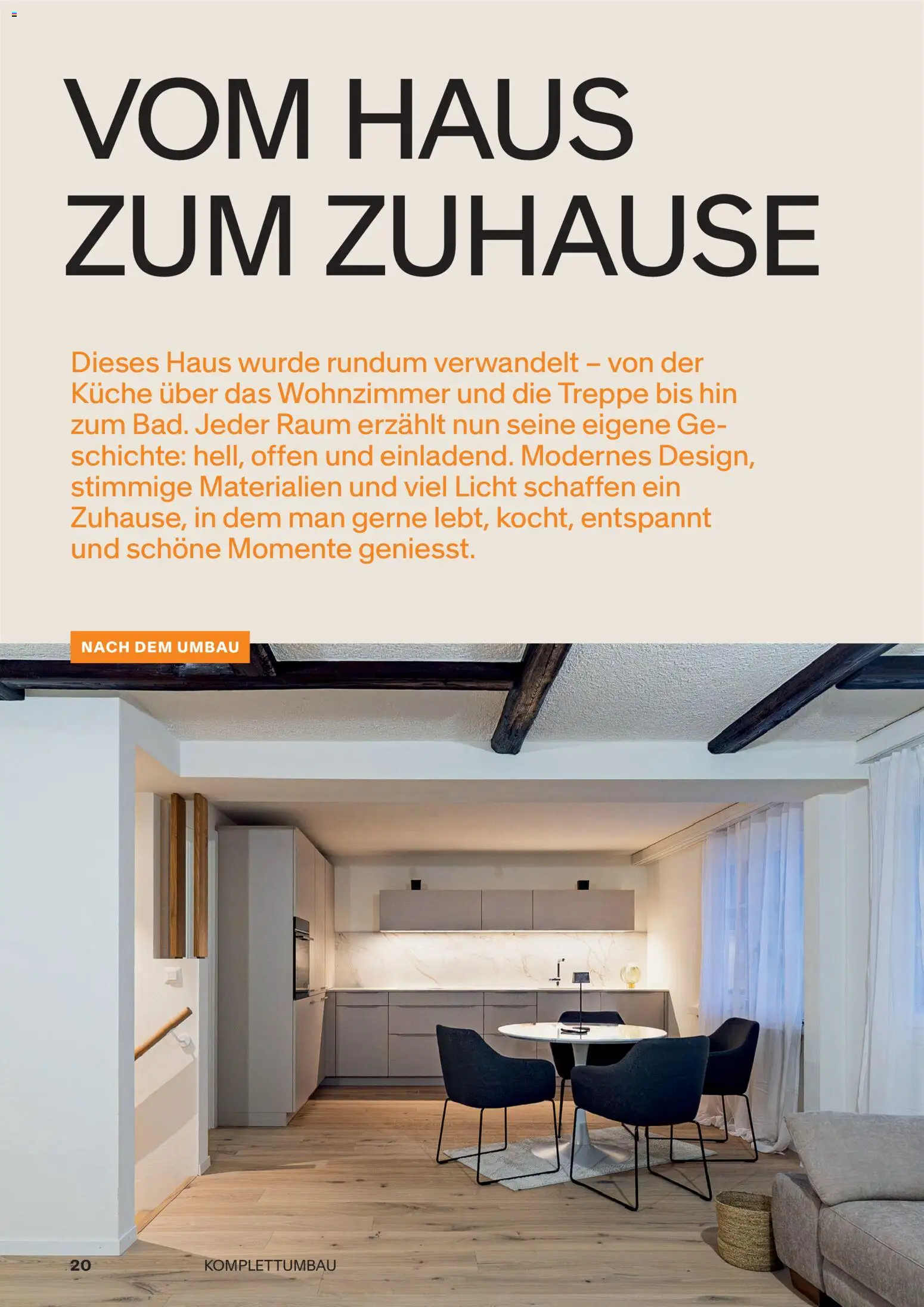 VOM HAUS ZUM ZUHAUSE

Dieses Haus wurde rundum verwandelt – von der Küche über das Wohnzimmer und die Treppe bis hin zum Bad. Jeder Raum erzählt nun seine eigene Geschichte: hell, offen und einladend. Modernes Design, stimmige Materialien und viel Licht schaffen ein Zuhause, in dem man gerne lebt, kocht, entspannt und schöne Momente geniesst.

NACH DEM UMBAU

20 KOMPLETTUMBAU